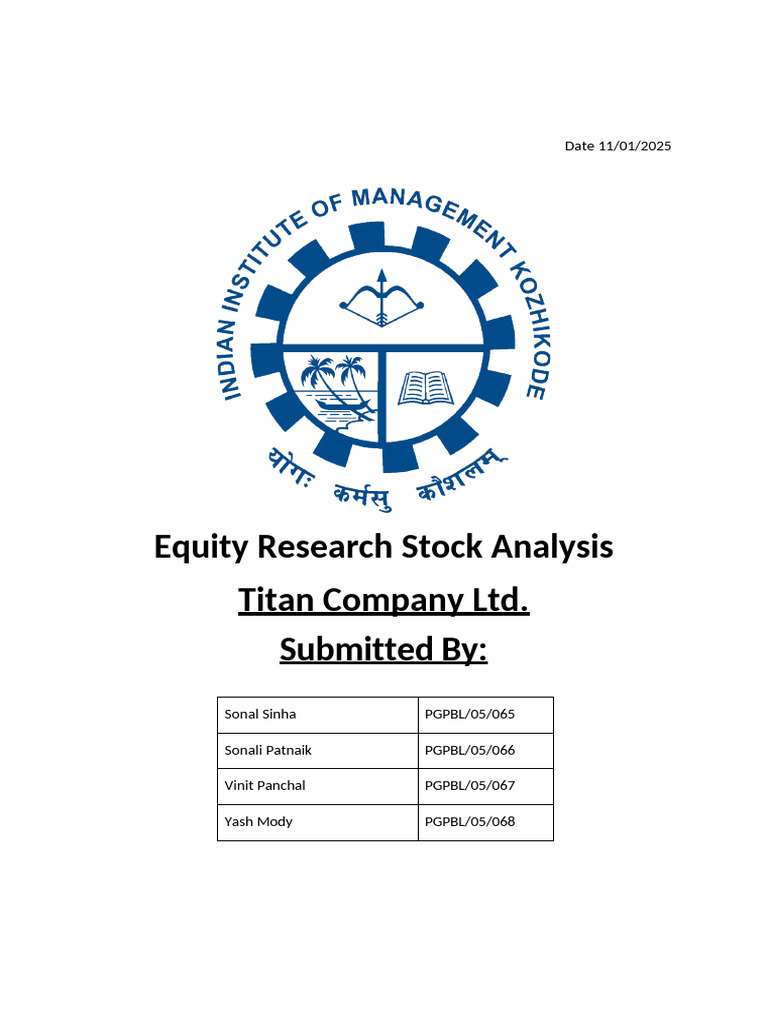 Date 11/01/2025

INDIAN INSTITUTE OF MANAGEMENT KOZHIKODE

योगः कर्मसु कौशलम्

Equity Research Stock Analysis

Titan Company Ltd.

Submitted By:

| Sonal Sinha | PGPBL/05/065 |
|---|---|
| Sonali Patnaik | PGPBL/05/066 |
| Vinit Panchal | PGPBL/05/067 |
| Yash Mody | PGPBL/05/068 |